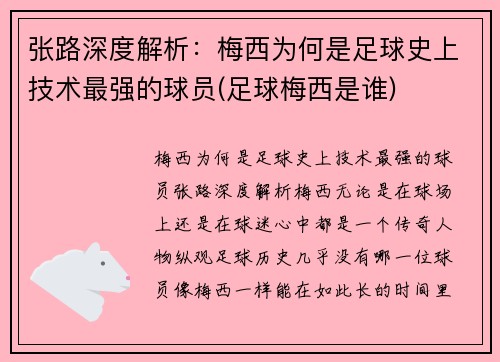 张路深度解析：梅西为何是足球史上技术最强的球员(足球梅西是谁)

梅西为何是足球史上技术最强的球员张路深度解析梅西无论是在球场上还是在球迷心中都是一个传奇人物纵观足球历史几乎没有哪一位球员像梅西一样能在如此长的时间里